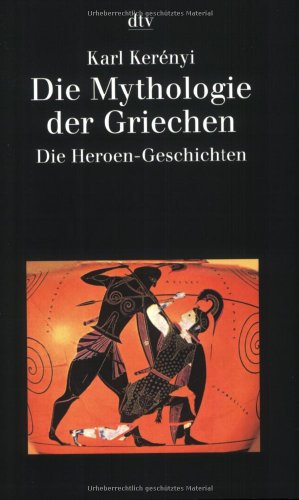 Urheberrechtlich geschütztes Material
dtv

Karl Kerényi
Die Mythologie der Griechen
Die Heroen-Geschichten

Urheberrechtlich geschütztes Material